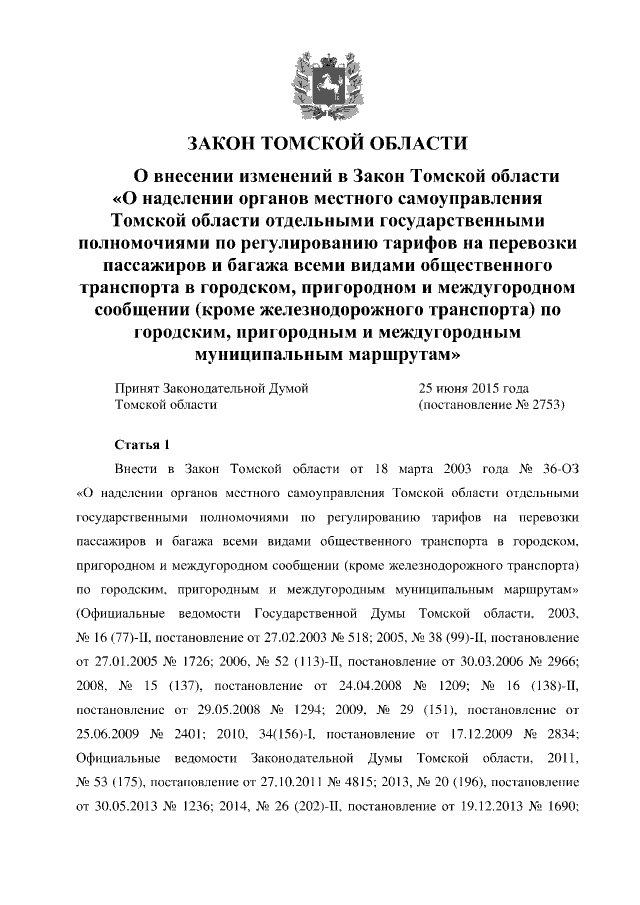 ЗАКОН ТОМСКОЙ ОБЛАСТИ

О внесении изменений в Закон Томской области «О наделении органов местного самоуправления Томской области отдельными государственными полномочиями по регулированию тарифов на перевозки пассажиров и багажа всеми видами общественного транспорта в городском, пригородном и междугородном сообщении (кроме железнодорожного транспорта) по городским, пригородным и междугородным муниципальным маршрутам»

Принят Законодательной Думой Томской области

25 июня 2015 года (постановление № 2753)

Статья 1

Внести в Закон Томской области от 18 марта 2003 года № 36-ОЗ «О наделении органов местного самоуправления Томской области отдельными государственными полномочиями по регулированию тарифов на перевозки пассажиров и багажа всеми видами общественного транспорта в городском, пригородном и междугородном сообщении (кроме железнодорожного транспорта) по городским, пригородным и междугородным муниципальным маршрутам» (Официальные ведомости Государственной Думы Томской области, 2003, № 16 (77)-II, постановление от 27.02.2003 № 518; 2005, № 38 (99)-II, постановление от 27.01.2005 № 1726; 2006, № 52 (113)-II, постановление от 30.03.2006 № 2966; 2008, № 15 (137), постановление от 24.04.2008 № 1209; № 16 (138)-II, постановление от 29.05.2008 № 1294; 2009, № 29 (151), постановление от 25.06.2009 № 2401; 2010, 34(156)-I, постановление от 17.12.2009 № 2834; Официальные ведомости Законодательной Думы Томской области, 2011, № 53 (175), постановление от 27.10.2011 № 4815; 2013, № 20 (196), постановление от 30.05.2013 № 1236; 2014, № 26 (202)-II, постановление от 19.12.2013 № 1690;